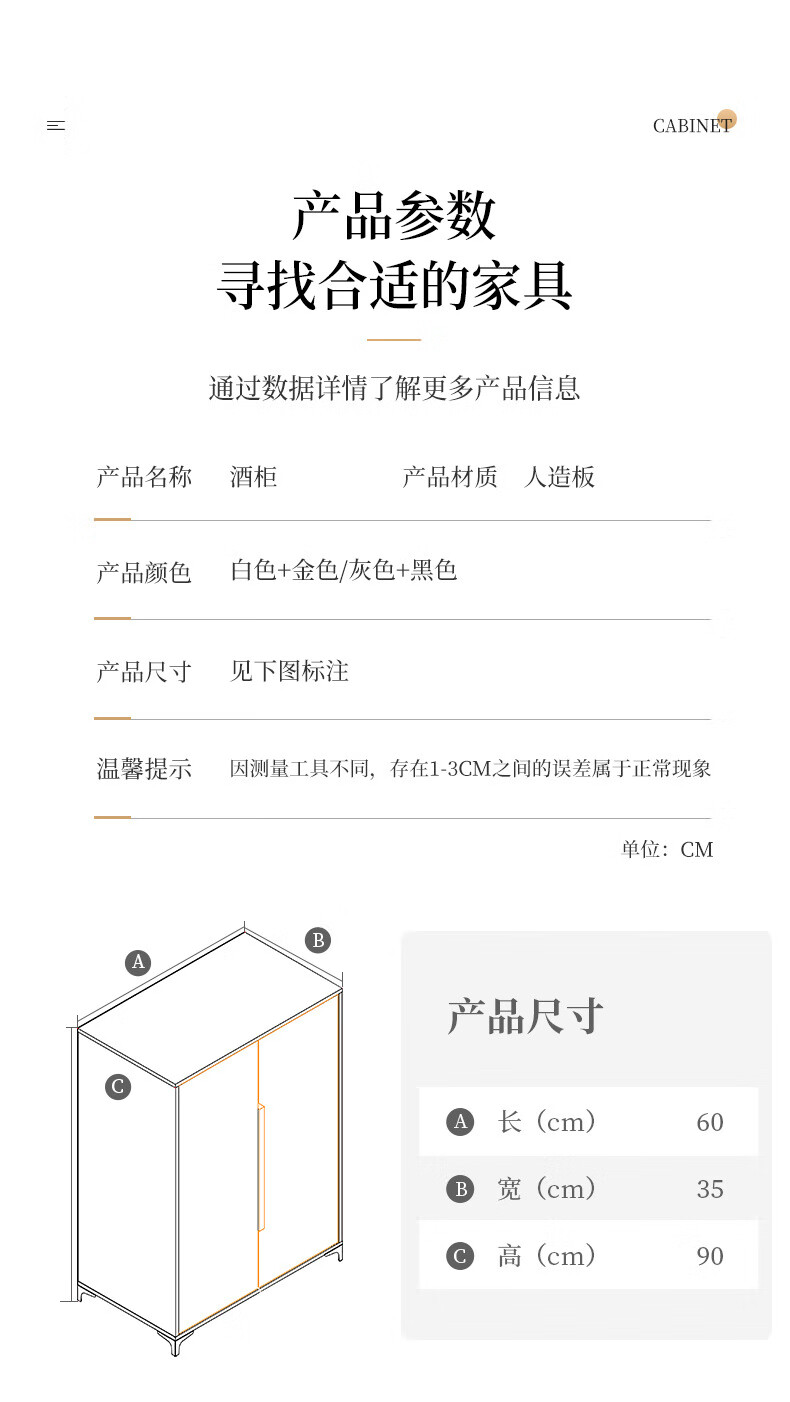 CABINET

产品参数
寻找合适的家具

通过数据详情了解更多产品信息

产品名称 酒柜 产品材质 人造板

产品颜色 白色+金色/灰色+黑色

产品尺寸 见下图标注

温馨提示 因测量工具不同，存在1-3CM之间的误差属于正常现象

单位：CM

A
B
C

产品尺寸

A 长（cm） 60
B 宽（cm） 35
C 高（cm） 90